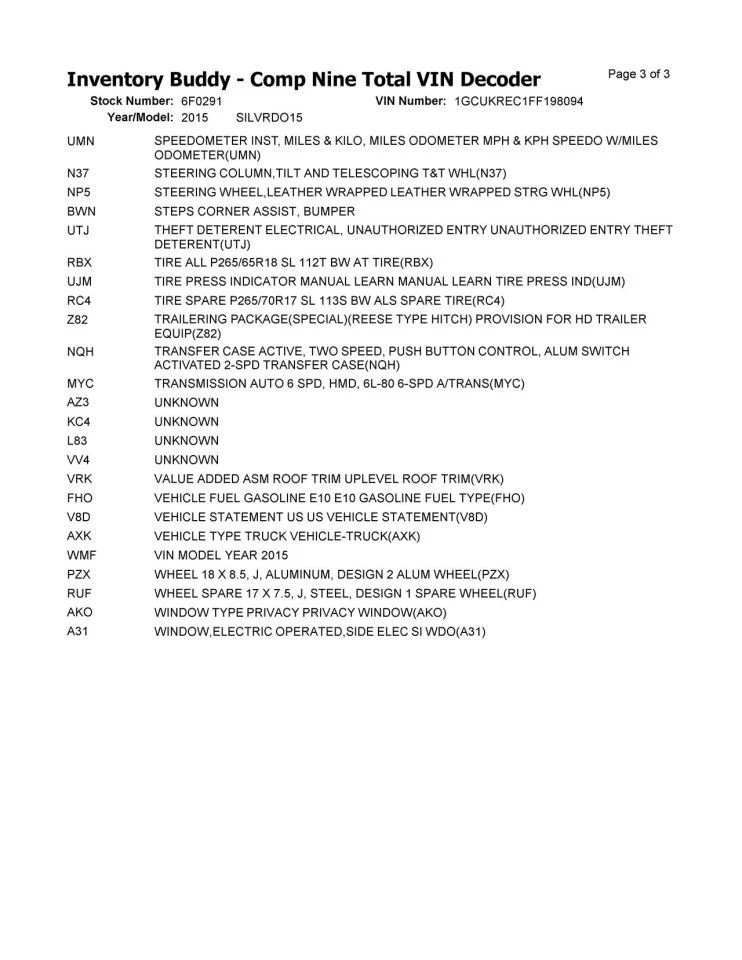 Inventory Buddy - Comp Nine Total VIN Decoder

Page 3 of 3

Stock Number: 6F0291 VIN Number: 1GCUKREC1FF198094
Year/Model: 2015 SILVRDO15

| | |
|---|---|
| UMN | SPEEDOMETER INST, MILES & KILO, MILES ODOMETER MPH & KPH SPEEDO W/MILES ODOMETER(UMN) |
| N37 | STEERING COLUMN,TILT AND TELESCOPING T&T WHL(N37) |
| NP5 | STEERING WHEEL,LEATHER WRAPPED LEATHER WRAPPED STRG WHL(NP5) |
| BWN | STEPS CORNER ASSIST, BUMPER |
| UTJ | THEFT DETERENT ELECTRICAL, UNAUTHORIZED ENTRY UNAUTHORIZED ENTRY THEFT DETERENT(UTJ) |
| RBX | TIRE ALL P265/65R18 SL 112T BW AT TIRE(RBX) |
| UJM | TIRE PRESS INDICATOR MANUAL LEARN MANUAL LEARN TIRE PRESS IND(UJM) |
| RC4 | TIRE SPARE P265/70R17 SL 113S BW ALS SPARE TIRE(RC4) |
| Z82 | TRAILERING PACKAGE(SPECIAL)(REESE TYPE HITCH) PROVISION FOR HD TRAILER EQUIP(Z82) |
| NQH | TRANSFER CASE ACTIVE, TWO SPEED, PUSH BUTTON CONTROL, ALUM SWITCH ACTIVATED 2-SPD TRANSFER CASE(NQH) |
| MYC | TRANSMISSION AUTO 6 SPD, HMD, 6L-80 6-SPD A/TRANS(MYC) |
| AZ3 | UNKNOWN |
| KC4 | UNKNOWN |
| L83 | UNKNOWN |
| VV4 | UNKNOWN |
| VRK | VALUE ADDED ASM ROOF TRIM UPLEVEL ROOF TRIM(VRK) |
| FHO | VEHICLE FUEL GASOLINE E10 E10 GASOLINE FUEL TYPE(FHO) |
| V8D | VEHICLE STATEMENT US US VEHICLE STATEMENT(V8D) |
| AXK | VEHICLE TYPE TRUCK VEHICLE-TRUCK(AXK) |
| WMF | VIN MODEL YEAR 2015 |
| PZX | WHEEL 18 X 8.5, J, ALUMINUM, DESIGN 2 ALUM WHEEL(PZX) |
| RUF | WHEEL SPARE 17 X 7.5, J, STEEL, DESIGN 1 SPARE WHEEL(RUF) |
| AKO | WINDOW TYPE PRIVACY PRIVACY WINDOW(AKO) |
| A31 | WINDOW,ELECTRIC OPERATED,SIDE ELEC SI WDO(A31) |